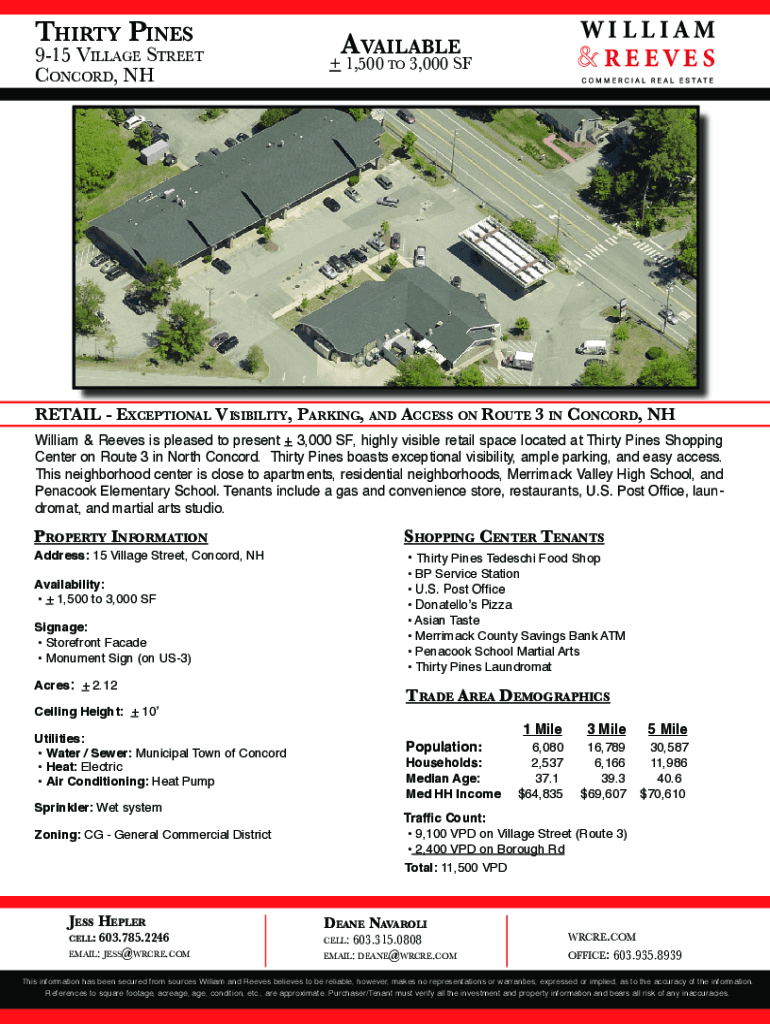 THIRTY PINES
9-15 VILLAGE STREET
CONCORD, NH

AVAILABLE
± 1,500 TO 3,000 SF

WILLIAM
& REEVES
COMMERCIAL REAL ESTATE

RETAIL - EXCEPTIONAL VISIBILITY, PARKING, AND ACCESS ON ROUTE 3 IN CONCORD, NH

William & Reeves is pleased to present ± 3,000 SF, highly visible retail space located at Thirty Pines Shopping Center on Route 3 in North Concord. Thirty Pines boasts exceptional visibility, ample parking, and easy access. This neighborhood center is close to apartments, residential neighborhoods, Merrimack Valley High School, and Penacook Elementary School. Tenants include a gas and convenience store, restaurants, U.S. Post Office, laundromat, and martial arts studio.

PROPERTY INFORMATION

Address: 15 Village Street, Concord, NH

Availability:
• ± 1,500 to 3,000 SF

Signage:
• Storefront Facade
• Monument Sign (on US-3)

Acres: ± 2.12

Ceiling Height: ± 10'

Utilities:
• Water / Sewer: Municipal Town of Concord
• Heat: Electric
• Air Conditioning: Heat Pump

Sprinkler: Wet system

Zoning: CG - General Commercial District

SHOPPING CENTER TENANTS
• Thirty Pines Tedeschi Food Shop
• BP Service Station
• U.S. Post Office
• Donatello's Pizza
• Asian Taste
• Merrimack County Savings Bank ATM
• Penacook School Martial Arts
• Thirty Pines Laundromat

TRADE AREA DEMOGRAPHICS

| | 1 Mile | 3 Mile | 5 Mile |
|---|---|---|---|
| Population: | 6,080 | 16,789 | 30,587 |
| Households: | 2,537 | 6,166 | 11,986 |
| Median Age: | 37.1 | 39.3 | 40.6 |
| Med HH Income | $64,835 | $69,607 | $70,610 |

Traffic Count:
• 9,100 VPD on Village Street (Route 3)
• 2,400 VPD on Borough Rd
Total: 11,500 VPD

JESS HEPLER
CELL: 603.785.2246
EMAIL: JESS@WRCRE.COM

DEANE NAVAROLI
CELL: 603.315.0808
EMAIL: DEANE@WRCRE.COM

WRCRE.COM
OFFICE: 603.935.8939

This information has been secured from sources William and Reeves believes to be reliable, however, makes no representations or warranties, expressed or implied, as to the accuracy of the information. References to square footage, acreage, age, condition, etc., are approximate. Purchaser/Tenant must verify all the investment and property information and bears all risk of any inaccuracies.